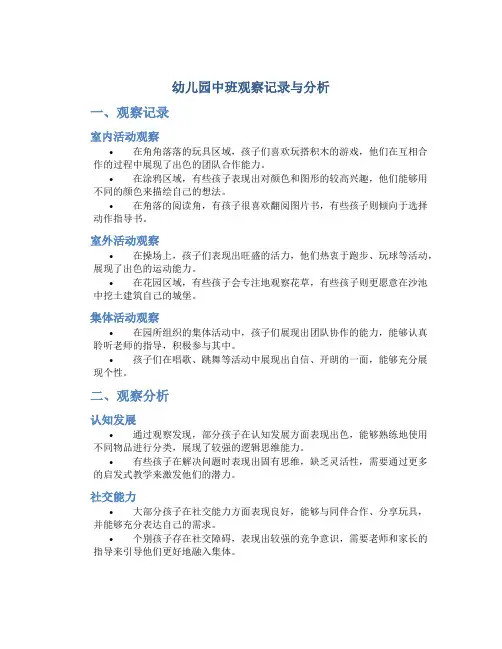 幼儿园中班观察记录与分析

一、观察记录

室内活动观察

• 在角角落落的玩具区域，孩子们喜欢玩搭积木的游戏，他们在互相合作的过程中展现了出色的团队合作能力。

• 在涂鸦区域，有些孩子表现出对颜色和图形的较高兴趣，他们能够用不同的颜色来描绘自己的想法。

• 在角落的阅读角，有孩子很喜欢翻阅图片书，有些孩子则倾向于选择动作指导书。

室外活动观察

• 在操场上，孩子们表现出旺盛的活力，他们热衷于跑步、玩球等活动，展现了出色的运动能力。

• 在花园区域，有些孩子会专注地观察花草，有些孩子则更愿意在沙池中挖土建筑自己的城堡。

集体活动观察

• 在园所组织的集体活动中，孩子们展现出团队协作的能力，能够认真聆听老师的指导，积极参与其中。

• 孩子们在唱歌、跳舞等活动中展现出自信、开朗的一面，能够充分展现个性。

二、观察分析

认知发展

• 通过观察发现，部分孩子在认知发展方面表现出色，能够熟练地使用不同物品进行分类，展现了较强的逻辑思维能力。

• 有些孩子在解决问题时表现出固有思维，缺乏灵活性，需要通过更多的启发式教学来激发他们的潜力。

社交能力

• 大部分孩子在社交能力方面表现良好，能够与同伴合作、分享玩具，并能够充分表达自己的需求。

• 个别孩子存在社交障碍，表现出较强的竞争意识，需要老师和家长的指导来引导他们更好地融入集体。